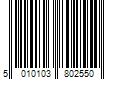 5 010103 802550